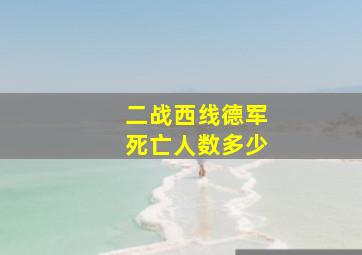 二战西线德军
死亡人数多少